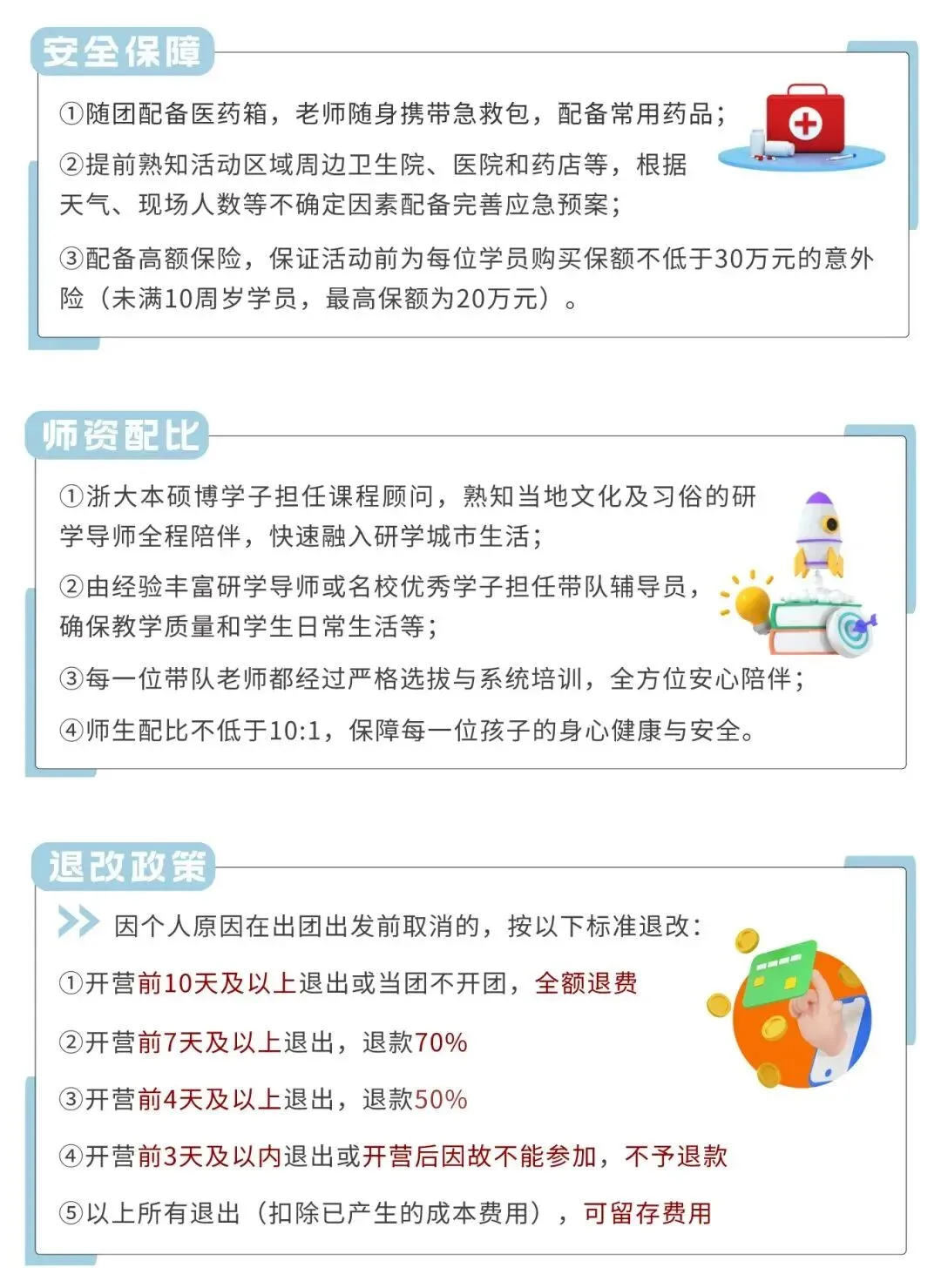 安全保障

①随团配备医药箱，老师随身携带急救包，配备常用药品；

②提前熟知活动区域周边卫生院、医院和药店等，根据天气、现场人数等不确定因素配备完善应急预案；

③配备高额保险，保证活动前为每位学员购买保额不低于30万元的意外险（未满10周岁学员，最高保额为20万元）。

师资配比

①浙大本硕博学子担任课程顾问，熟知当地文化及习俗的研学导师全程陪伴，快速融入研学城市生活；

②由经验丰富研学导师或名校优秀学子担任带队辅导员，确保教学质量和学生日常生活等；

③每一位带队老师都经过严格选拔与系统培训，全方位安心陪伴；

④师生配比不低于10:1，保障每一位孩子的身心健康与安全。

退改政策

因个人原因在出团出发前取消的，按以下标准退改：

①开营前10天及以上退出或当团不开团，全额退费

②开营前7天及以上退出，退款70%

③开营前4天及以上退出，退款50%

④开营前3天及以内退出或开营后因故不能参加，不予退款

⑤以上所有退出（扣除已产生的成本费用），可留存费用